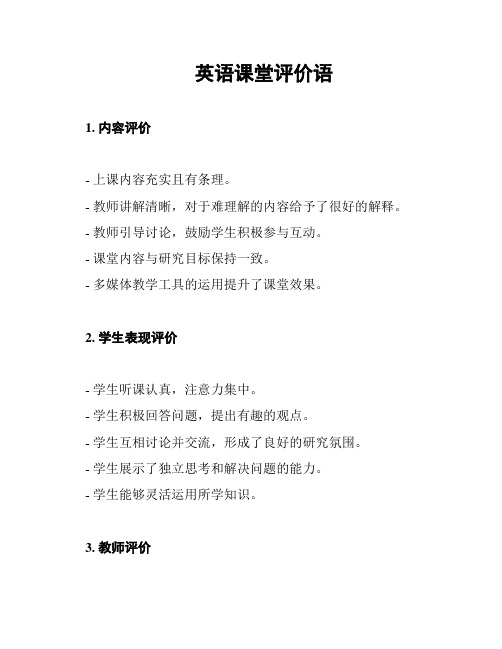 英语课堂评价语

1. 内容评价

- 上课内容充实且有条理。

- 教师讲解清晰，对于难理解的内容给予了很好的解释。

- 教师引导讨论，鼓励学生积极参与互动。

- 课堂内容与研究目标保持一致。

- 多媒体教学工具的运用提升了课堂效果。

2. 学生表现评价

- 学生听课认真，注意力集中。

- 学生积极回答问题，提出有趣的观点。

- 学生互相讨论并交流，形成了良好的研究氛围。

- 学生展示了独立思考和解决问题的能力。

- 学生能够灵活运用所学知识。

3. 教师评价